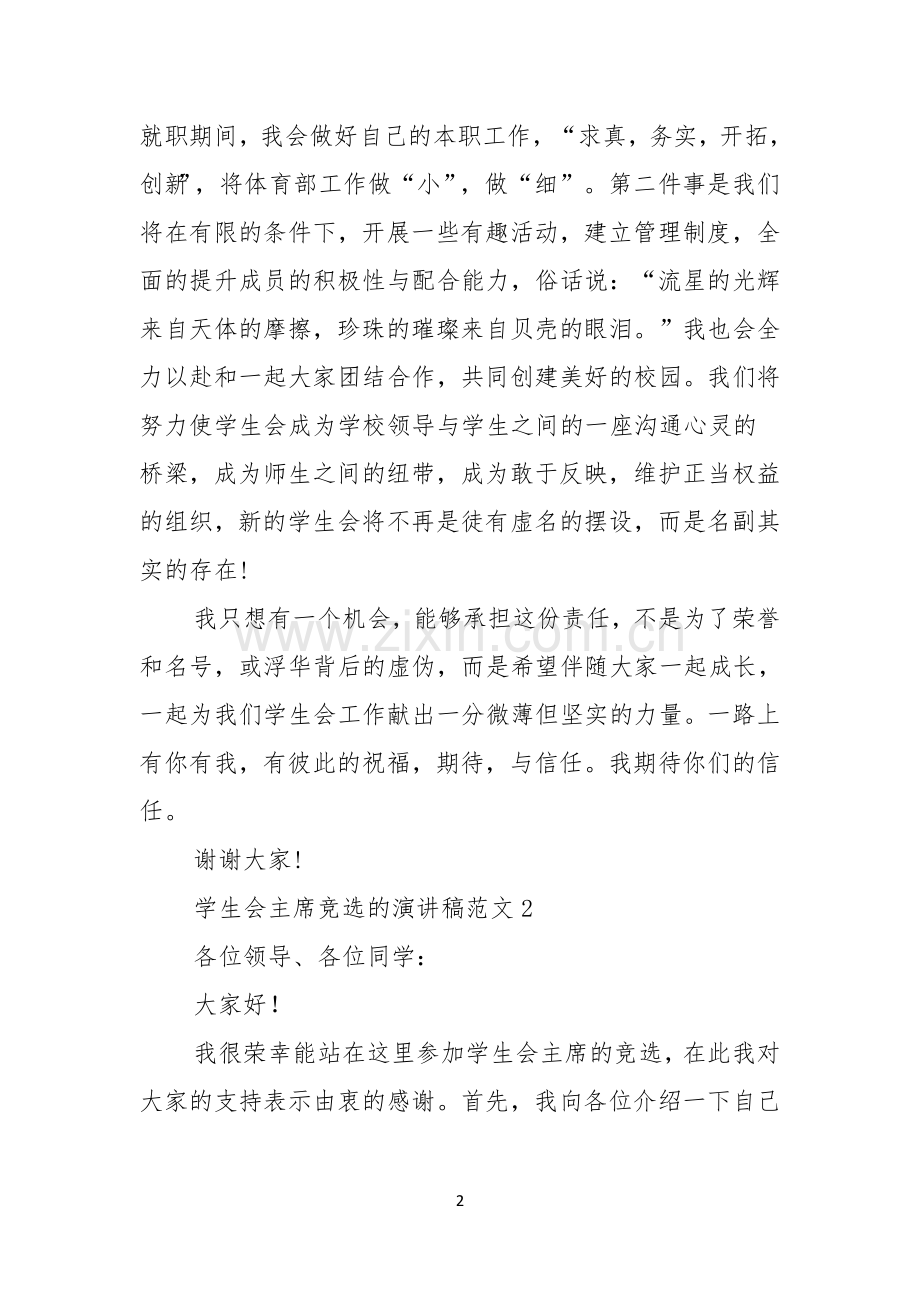 就职期间，我会做好自己的本职工作，“求真，务实，开拓，创新”，将体育部工作做“小”，做“细”。第二件事是我们将在有限的条件下，开展一些有趣活动，建立管理制度，全面的提升成员的积极性与配合能力，俗话说：“流星的光辉来自天体的摩擦，珍珠的璀璨来自贝壳的眼泪。”我也会全力以赴和一起大家团结合作，共同创建美好的校园。我们将努力使学生会成为学校领导与学生之间的一座沟通心灵的桥梁，成为师生之间的纽带，成为敢于反映，维护正当权益的组织，新的学生会将不再是徒有虚名的摆设，而是名副其实的存在!

我只想有一个机会，能够承担这份责任，不是为了荣誉和名号，或浮华背后的虚伪，而是希望伴随大家一起成长，一起为我们学生会工作献出一分微薄但坚实的力量。一路上有你有我，有彼此的祝福，期待，与信任。我期待你们的信任。

谢谢大家!

学生会主席竞选的演讲稿范文2

各位领导、各位同学：

大家好!

我很荣幸能站在这里参加学生会主席的竞选，在此我对大家的支持表示由衷的感谢。首先，我向各位介绍一下自己

2

www.zixin.com.cn